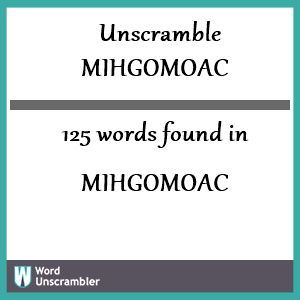 Unscramble MIHGOMOAC

125 words found in

MIHGOMOAC

W Word Unscrambler